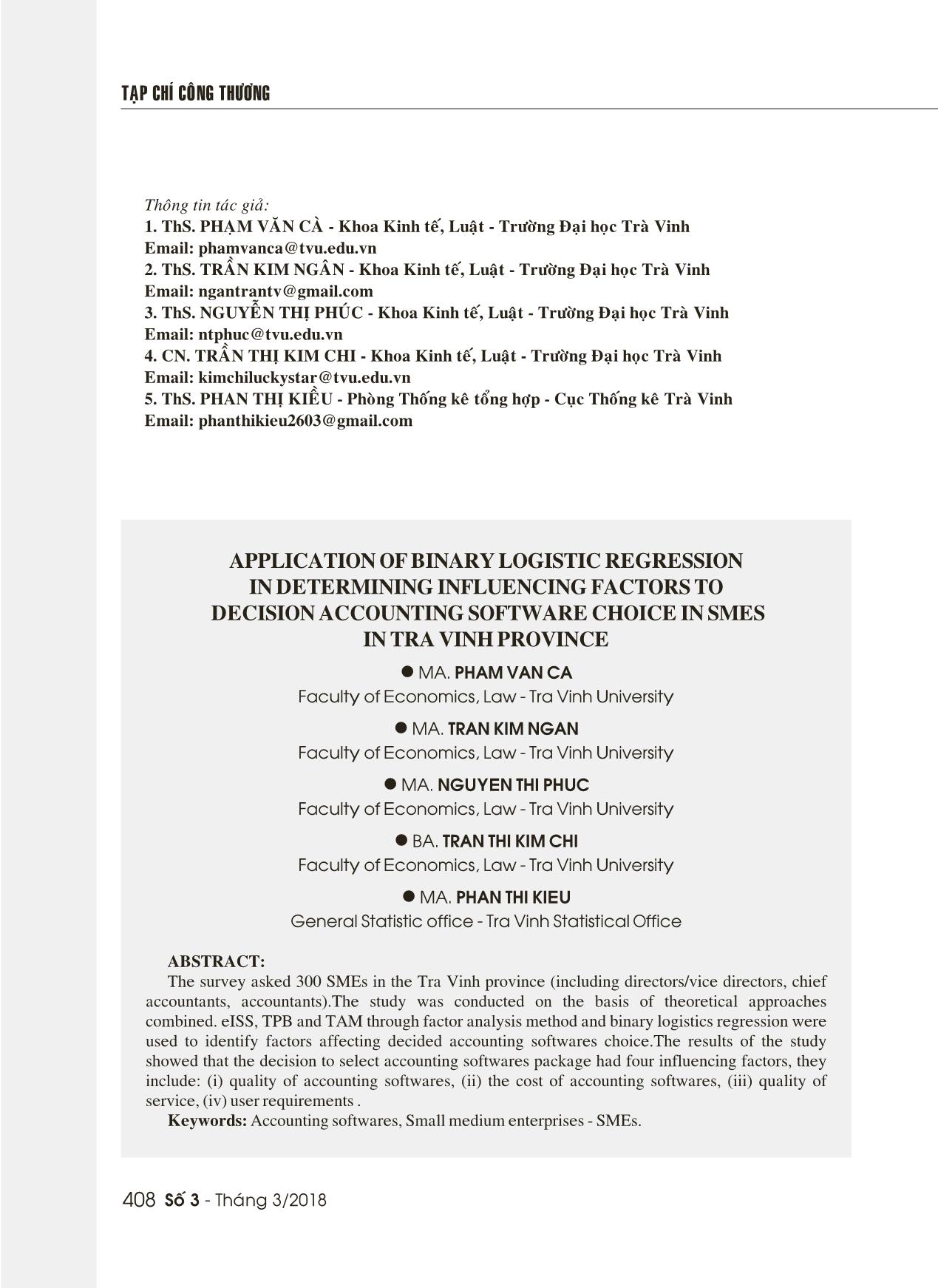 TẠP CHÍ CÔNG THƯƠNG

Thông tin tác giả:
1. ThS. PHẠM VĂN CÀ - Khoa Kinh tế, Luật - Trường Đại học Trà Vinh
Email: phamvanca@tvu.edu.vn
2. ThS. TRẦN KIM NGÂN - Khoa Kinh tế, Luật - Trường Đại học Trà Vinh
Email: ngantrantv@gmail.com
3. ThS. NGUYỄN THỊ PHÚC - Khoa Kinh tế, Luật - Trường Đại học Trà Vinh
Email: ntphuc@tvu.edu.vn
4. CN. TRẦN THỊ KIM CHI - Khoa Kinh tế, Luật - Trường Đại học Trà Vinh
Email: kimchiluckystar@tvu.edu.vn
5. ThS. PHAN THỊ KIỀU - Phòng Thống kê tổng hợp - Cục Thống kê Trà Vinh
Email: phanthikieu2603@gmail.com

APPLICATION OF BINARY LOGISTIC REGRESSION IN DETERMINING INFLUENCING FACTORS TO DECISION ACCOUNTING SOFTWARE CHOICE IN SMES IN TRA VINH PROVINCE

● MA. PHAM VAN CA
Faculty of Economics, Law - Tra Vinh University

● MA. TRAN KIM NGAN
Faculty of Economics, Law - Tra Vinh University

● MA. NGUYEN THI PHUC
Faculty of Economics, Law - Tra Vinh University

● BA. TRAN THI KIM CHI
Faculty of Economics, Law - Tra Vinh University

● MA. PHAN THI KIEU
General Statistic office - Tra Vinh Statistical Office

ABSTRACT:
The survey asked 300 SMEs in the Tra Vinh province (including directors/vice directors, chief accountants, accountants).The study was conducted on the basis of theoretical approaches combined. eISS, TPB and TAM through factor analysis method and binary logistics regression were used to identify factors affecting decided accounting softwares choice.The results of the study showed that the decision to select accounting softwares package had four influencing factors, they include: (i) quality of accounting softwares, (ii) the cost of accounting softwares, (iii) quality of service, (iv) user requirements .
Keywords: Accounting softwares, Small medium enterprises - SMEs.

408 Số 3 - Tháng 3/2018